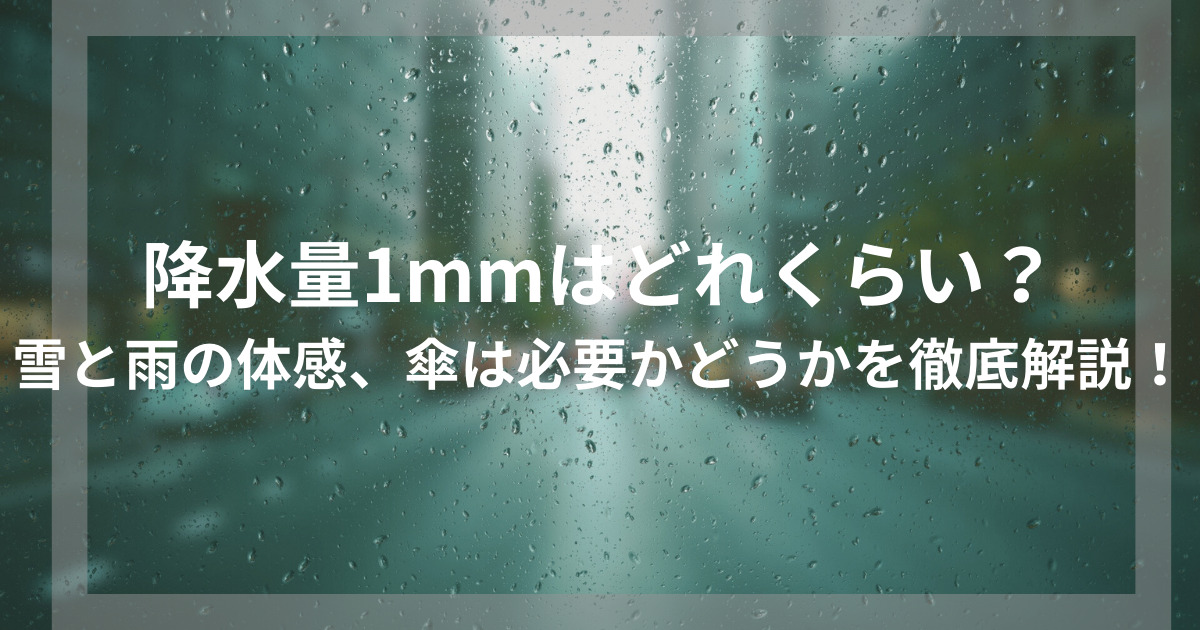 降水量1mmはどれくらい？
雪と雨の体感、傘は必要かどうかを徹底解説！